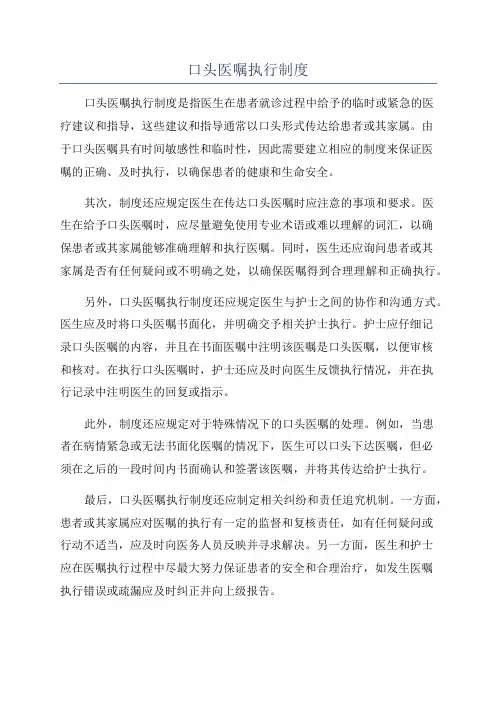 口头医嘱执行制度

口头医嘱执行制度是指医生在患者就诊过程中给予的临时或紧急的医疗建议和指导，这些建议和指导通常以口头形式传达给患者或其家属。由于口头医嘱具有时间敏感性和临时性，因此需要建立相应的制度来保证医嘱的正确、及时执行，以确保患者的健康和生命安全。

其次，制度还应规定医生在传达口头医嘱时应注意的事项和要求。医生在给予口头医嘱时，应尽量避免使用专业术语或难以理解的词汇，以确保患者或其家属能够准确理解和执行医嘱。同时，医生还应询问患者或其家属是否有任何疑问或不明确之处，以确保医嘱得到合理理解和正确执行。

另外，口头医嘱执行制度还应规定医生与护士之间的协作和沟通方式。医生应及时将口头医嘱书面化，并明确交予相关护士执行。护士应仔细记录口头医嘱的内容，并且在书面医嘱中注明该医嘱是口头医嘱，以便审核和核对。在执行口头医嘱时，护士还应及时向医生反馈执行情况，并在执行记录中注明医生的回复或指示。

此外，制度还应规定对于特殊情况下的口头医嘱的处理。例如，当患者在病情紧急或无法书面化医嘱的情况下，医生可以口头下达医嘱，但必须在之后的一段时间内书面确认和签署该医嘱，并将其传达给护士执行。

最后，口头医嘱执行制度还应制定相关纠纷和责任追究机制。一方面，患者或其家属应对医嘱的执行有一定的监督和复核责任，如有任何疑问或行动不适当，应及时向医务人员反映并寻求解决。另一方面，医生和护士应在医嘱执行过程中尽最大努力保证患者的安全和合理治疗，如发生医嘱执行错误或疏漏应及时纠正并向上级报告。